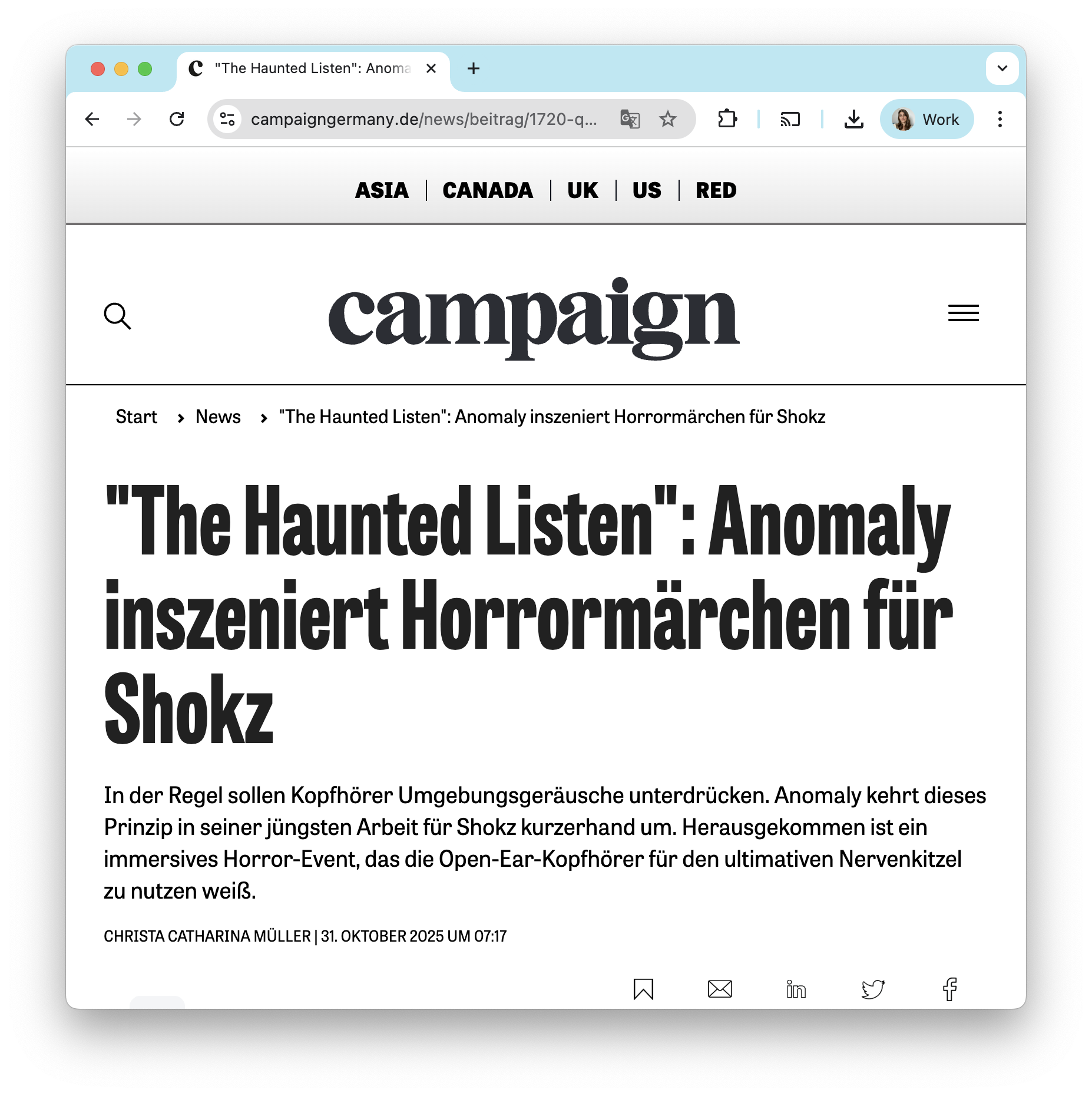 "The Haunted Listen": Anoma

campaigngermany.de/news/beitrag/1720-q...

Work

ASIA | CANADA | UK | US | RED

campaign

Start › News › "The Haunted Listen": Anomaly inszeniert Horrormärchen für Shokz

"The Haunted Listen": Anomaly inszeniert Horrormärchen für Shokz

In der Regel sollen Kopfhörer Umgebungsgeräusche unterdrücken. Anomaly kehrt dieses Prinzip in seiner jüngsten Arbeit für Shokz kurzerhand um. Herausgekommen ist ein immersives Horror-Event, das die Open-Ear-Kopfhörer für den ultimativen Nervenkitzel zu nutzen weiß.

CHRISTA CATHARINA MÜLLER | 31. OKTOBER 2025 UM 07:17